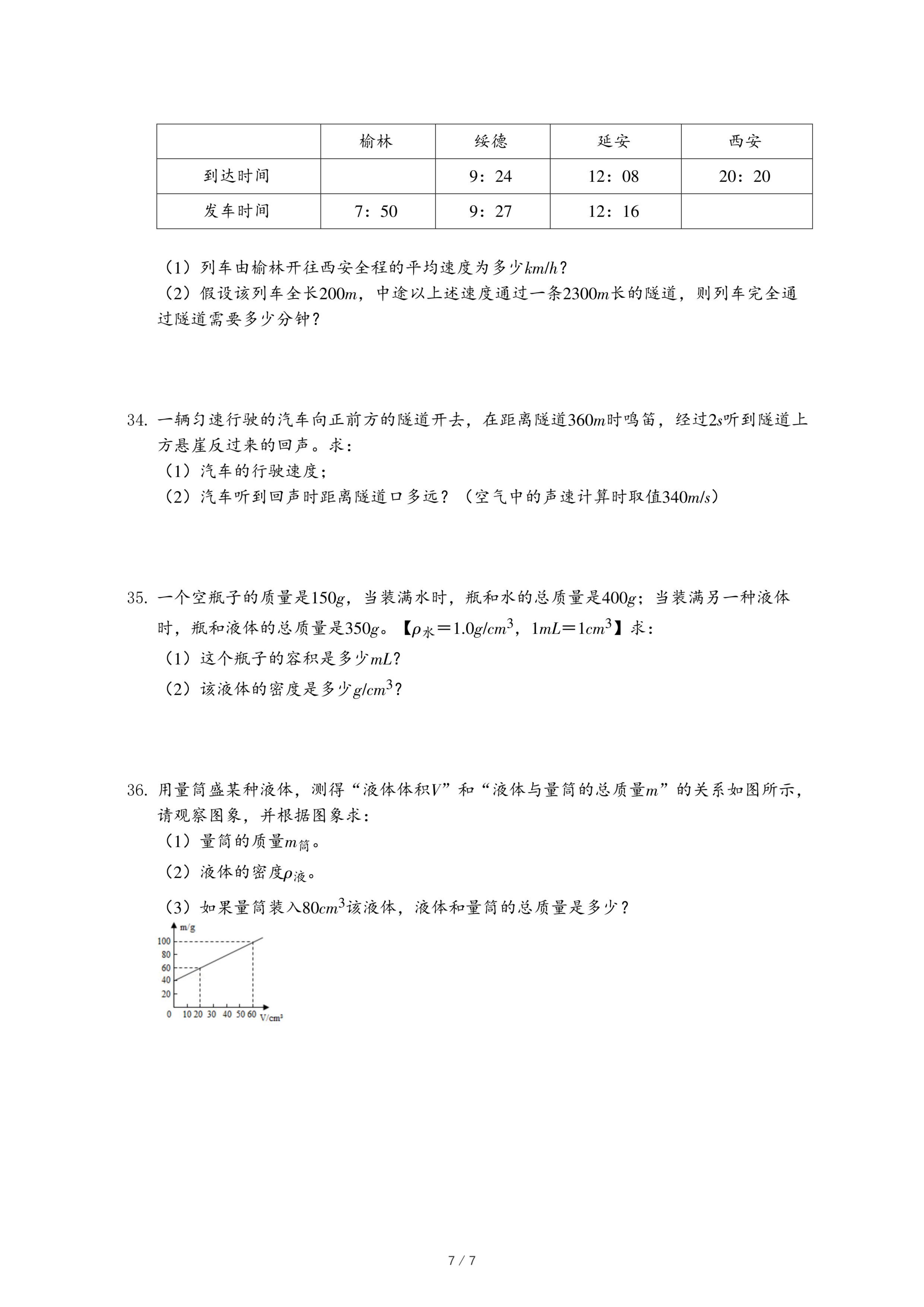 | | 榆林 | 绥德 | 延安 | 西安 |
|---|---|---|---|---|
| 到达时间 | | 9：24 | 12：08 | 20：20 |
| 发车时间 | 7：50 | 9：27 | 12：16 | |

（1）列车由榆林开往西安全程的平均速度为多少$km/h$？
（2）假设该列车全长$200m$，中途以上述速度通过一条$2300m$长的隧道，则列车完全通过隧道需要多少分钟？

34. 一辆匀速行驶的汽车向正前方的隧道开去，在距离隧道$360m$时鸣笛，经过$2s$听到隧道上方悬崖反过来的回声。求：
（1）汽车的行驶速度；
（2）汽车听到回声时距离隧道口多远？（空气中的声速计算时取值$340m/s$）

35. 一个空瓶子的质量是$150g$，当装满水时，瓶和水的总质量是$400g$；当装满另一种液体时，瓶和液体的总质量是$350g$。【$\rho_{水}=1.0g/cm^3$，$1mL=1cm^3$】求：
（1）这个瓶子的容积是多少$mL$？
（2）该液体的密度是多少$g/cm^3$？

36. 用量筒盛某种液体，测得“液体体积$V$”和“液体与量筒的总质量$m$”的关系如图所示，请观察图象，并根据图象求：
（1）量筒的质量$m_{筒}$。
（2）液体的密度$\rho_{液}$。
（3）如果量筒装入$80cm^3$该液体，液体和量筒的总质量是多少？

m/g
100
80
60
40
20
0 10 20 30 40 50 60 V/cm³

7 / 7